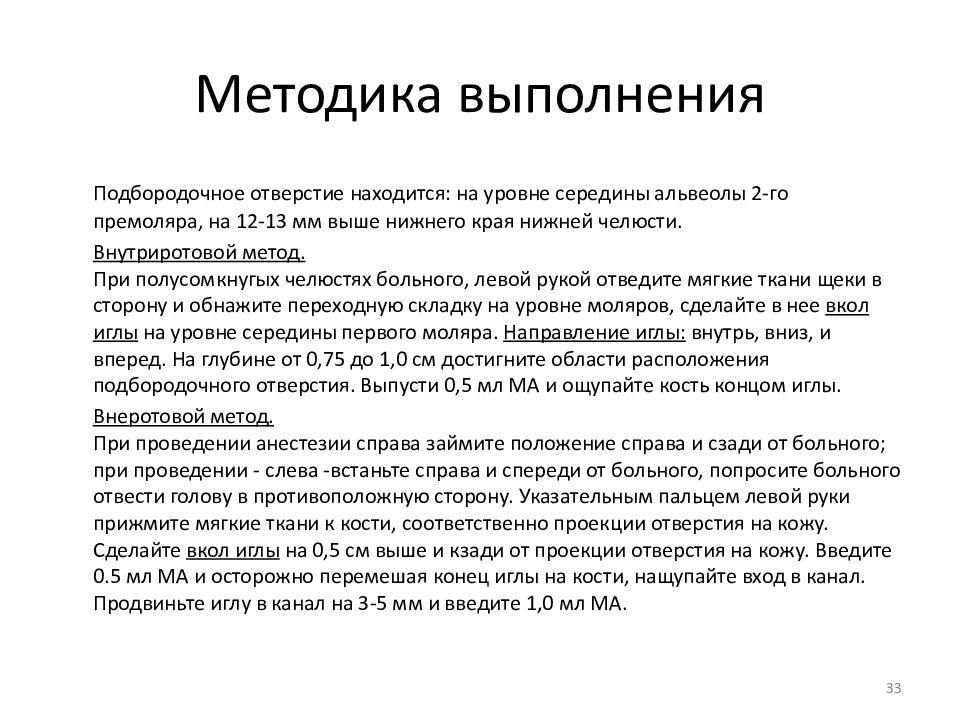 Методика выполнения

Подбородочное отверстие находится: на уровне середины альвеолы 2-го премоляра, на 12-13 мм выше нижнего края нижней челюсти.

Внутриротовой метод.
При полусомкнугых челюстях больного, левой рукой отведите мягкие ткани щеки в сторону и обнажите переходную складку на уровне моляров, сделайте в нее вкол иглы на уровне середины первого моляра. Направление иглы: внутрь, вниз, и вперед. На глубине от 0,75 до 1,0 см достигните области расположения подбородочного отверстия. Выпусти 0,5 мл МА и ощупайте кость концом иглы.

Внеротовой метод.
При проведении анестезии справа займите положение справа и сзади от больного; при проведении - слева -встаньте справа и спереди от больного, попросите больного отвести голову в противоположную сторону. Указательным пальцем левой руки прижмите мягкие ткани к кости, соответственно проекции отверстия на кожу. Сделайте вкол иглы на 0,5 см выше и кзади от проекции отверстия на кожу. Введите 0.5 мл МА и осторожно перемешая конец иглы на кости, нащупайте вход в канал. Продвиньте иглу в канал на 3-5 мм и введите 1,0 мл МА.

33